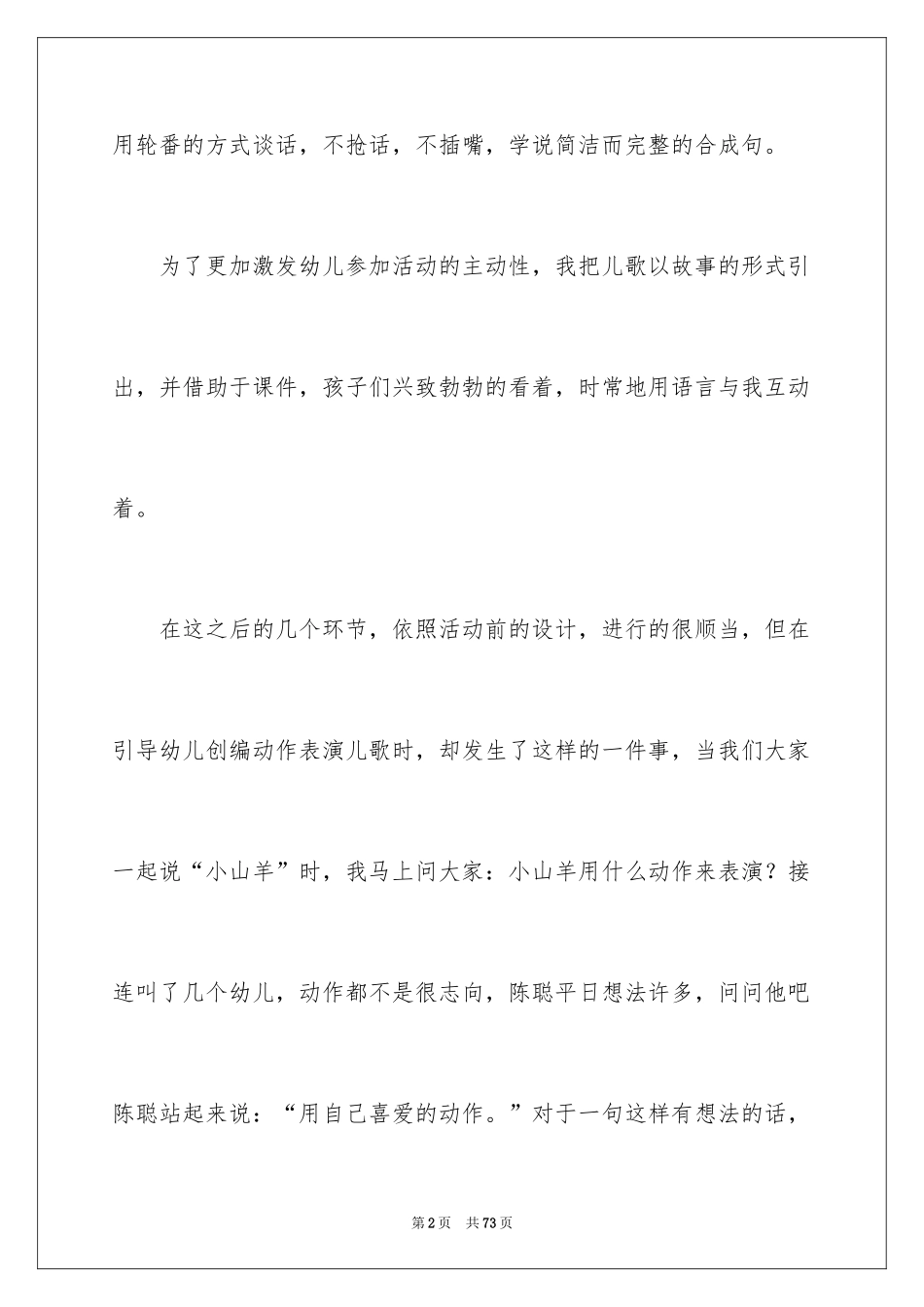 用轮番的方式谈话，不抢话，不插嘴，学说简洁而完整的合成句。

为了更加激发幼儿参加活动的主动性，我把儿歌以故事的形式引出，并借助于课件，孩子们兴致勃勃的看着，时常地用语言与我互动着。

在这之后的几个环节，依照活动前的设计，进行的很顺当，但在引导幼儿创编动作表演儿歌时，却发生了这样的一件事，当我们大家一起说“小山羊”时，我马上问大家：小山羊用什么动作来表演？接连叫了几个幼儿，动作都不是很志向，陈聪平日想法许多，问问他吧陈聪站起来说：“用自己喜爱的动作。”对于一句这样有想法的话，

第2页 共73页